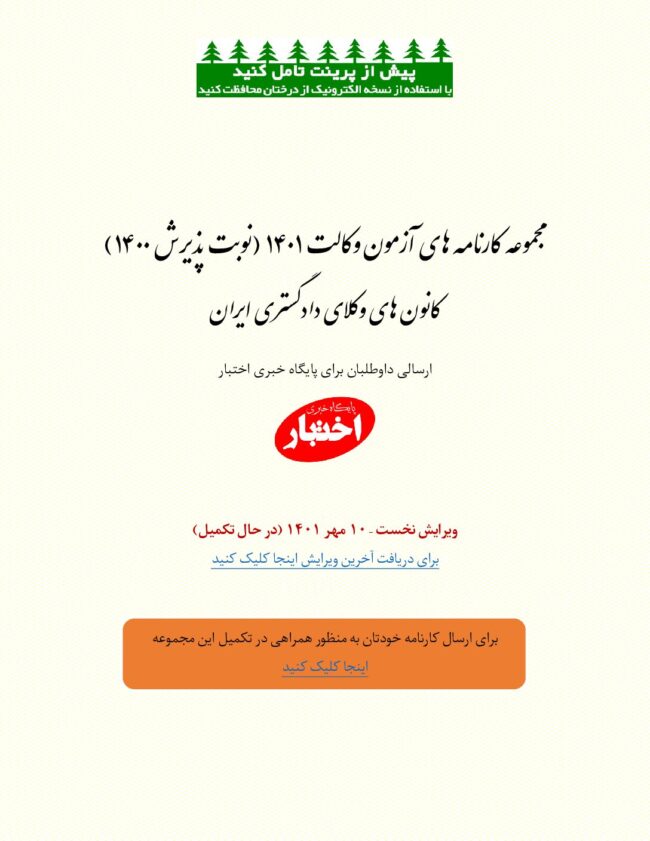 پیش از پرینت تامل کنید
با استفاده از نسخه الکترونیک از درختان محافظت کنید

مجموعه کارنامه های آزمون وکالت ۱۴۰۱ (نوبت پذیرش ۱۴۰۰)
کانون های وکلای دادگستری ایران

ارسالی داوطلبان برای پایگاه خبری اختبار

پایگاه خبری
اختبار

ویرایش نخست - ۱۰ مهر ۱۴۰۱ (در حال تکمیل)
برای دریافت آخرین ویرایش اینجا کلیک کنید

برای ارسال کارنامه خودتان به منظور همراهی در تکمیل این مجموعه
اینجا کلیک کنید